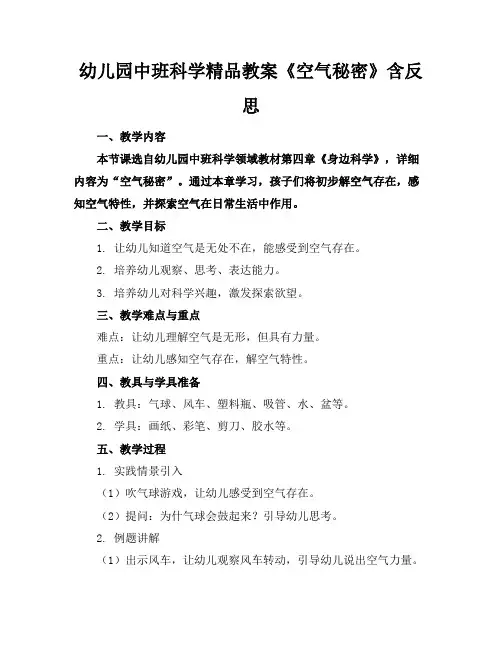 幼儿园中班科学精品教案《空气秘密》含反思

一、教学内容

本节课选自幼儿园中班科学领域教材第四章《身边科学》，详细内容为“空气秘密”。通过本章学习，孩子们将初步解空气存在，感知空气特性，并探索空气在日常生活中作用。

二、教学目标

1. 让幼儿知道空气是无处不在，能感受到空气存在。

2. 培养幼儿观察、思考、表达能力。

3. 培养幼儿对科学兴趣，激发探索欲望。

三、教学难点与重点

难点：让幼儿理解空气是无形，但具有力量。

重点：让幼儿感知空气存在，解空气特性。

四、教具与学具准备

1. 教具：气球、风车、塑料瓶、吸管、水、盆等。

2. 学具：画纸、彩笔、剪刀、胶水等。

五、教学过程

1. 实践情景引入

（1）吹气球游戏，让幼儿感受到空气存在。

（2）提问：为什气球会鼓起来？引导幼儿思考。

2. 例题讲解

（1）出示风车，让幼儿观察风车转动，引导幼儿说出空气力量。